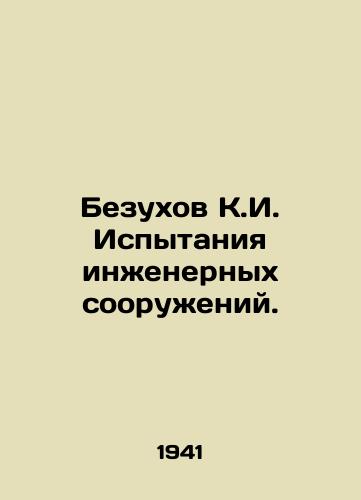 Безухов К.И. Испытания инженерных сооружений.

1941